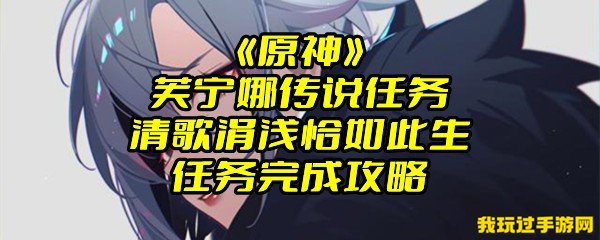 《原神》
芙宁娜传说任务
清歌涓浅恰如此生
任务完成攻略

我玩过手游网